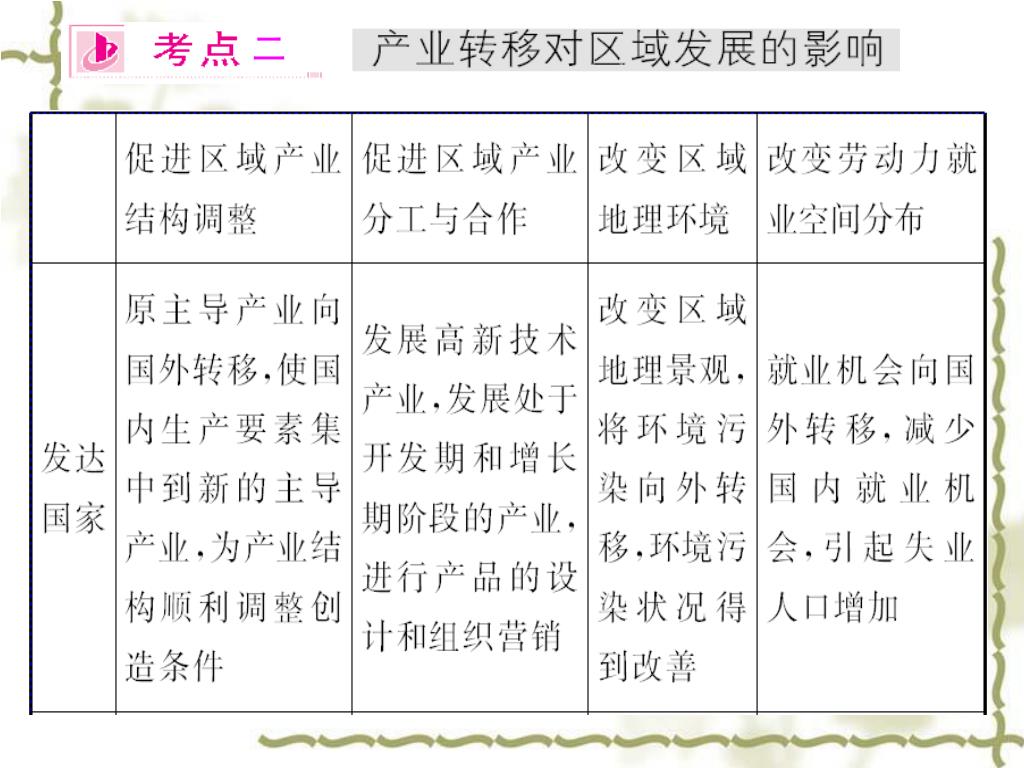 考点二 产业转移对区域发展的影响

| | 促进区域产业结构调整 | 促进区域产业分工与合作 | 改变区域地理环境 | 改变劳动力就业空间分布 |
|---|---|---|---|---|
| 发达国家 | 原主导产业向国外转移,使国内生产要素集中到新的主导产业,为产业结构顺利调整创造条件 | 发展高新技术产业,发展处于开发期和增长期阶段的产业,进行产品的设计和组织营销 | 改变区域地理景观,将环境污染向外转移,环境污染状况得到改善 | 就业机会向国外转移,减少国内就业机会,引起失业人口增加 |